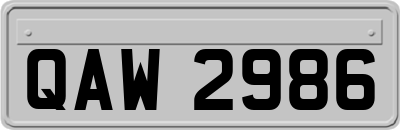 QAW 2986